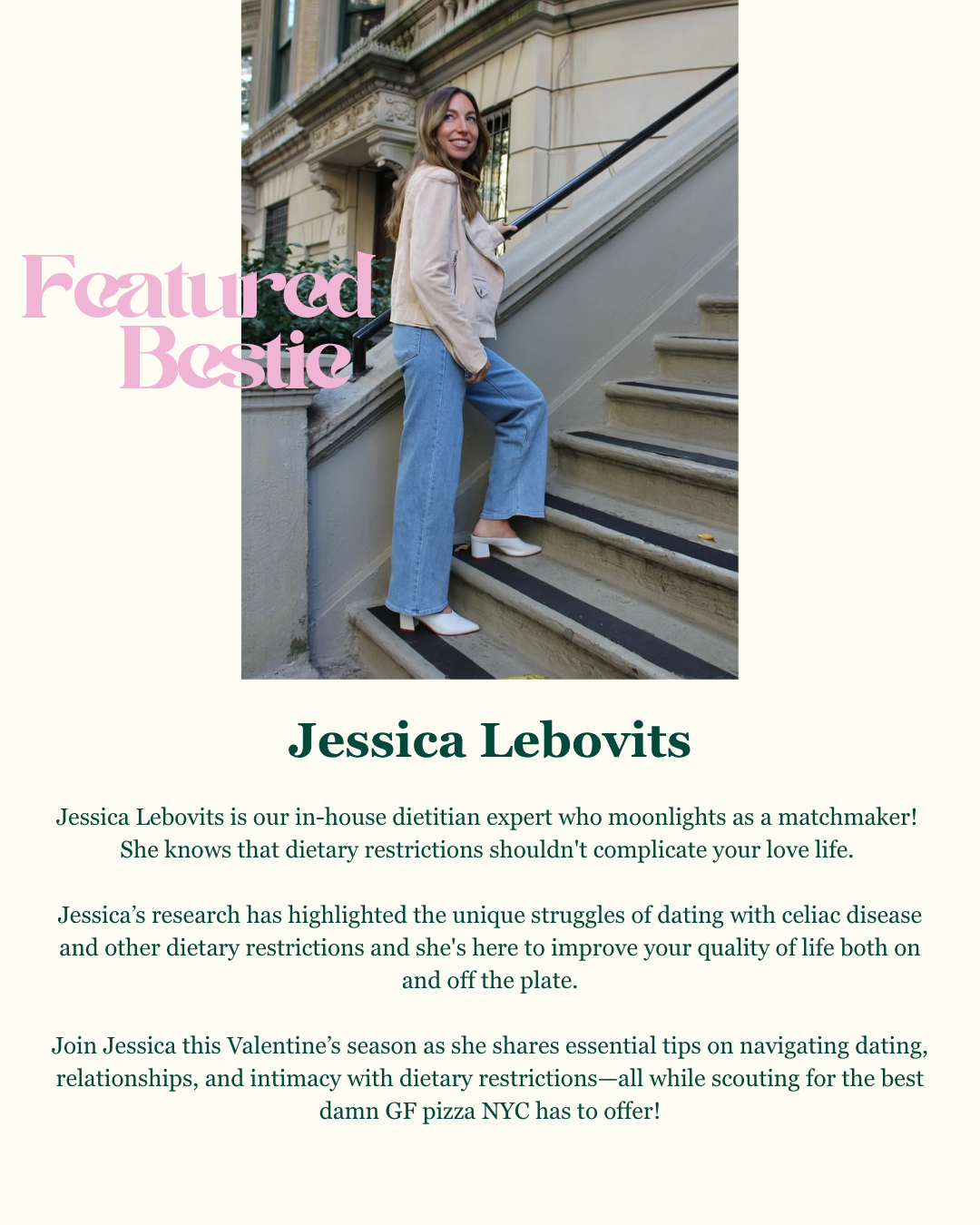 Featured Bestie

Jessica Lebovits

Jessica Lebovits is our in-house dietitian expert who moonlights as a matchmaker! She knows that dietary restrictions shouldn't complicate your love life.

Jessica's research has highlighted the unique struggles of dating with celiac disease and other dietary restrictions and she's here to improve your quality of life both on and off the plate.

Join Jessica this Valentine's season as she shares essential tips on navigating dating, relationships, and intimacy with dietary restrictions—all while scouting for the best damn GF pizza NYC has to offer!